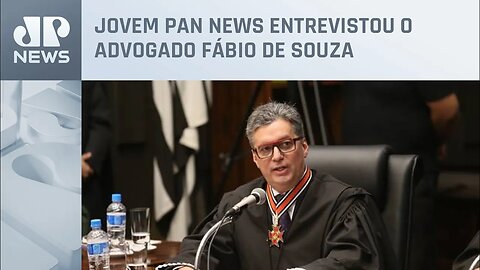 JP NEWS

JOVEM PAN NEWS ENTREVISTOU O ADVOGADO FÁBIO DE SOUZA